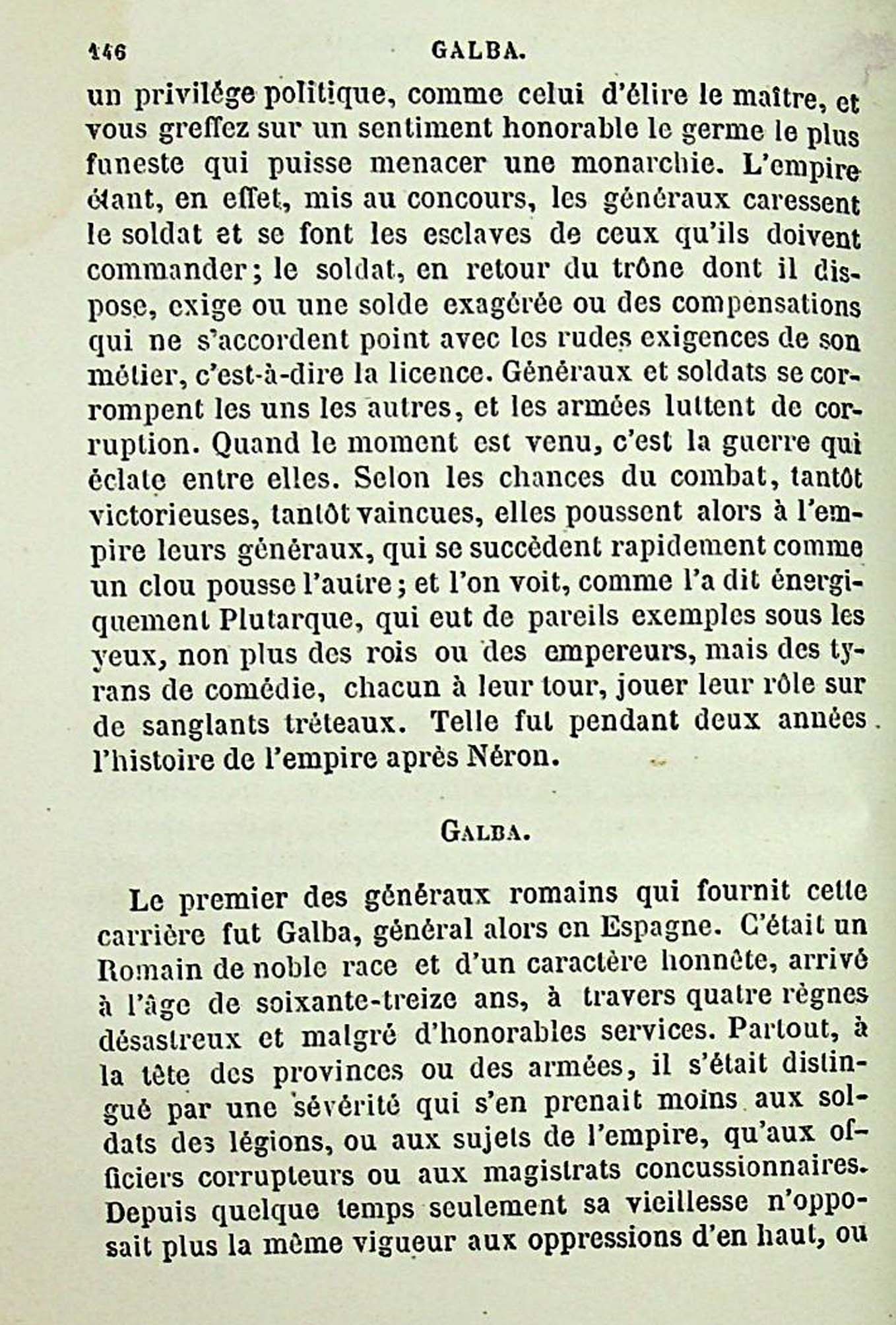 146 GALBA.

un privilége politique, comme celui d'élire le maître, et vous greffez sur un sentiment honorable le germe le plus funeste qui puisse menacer une monarchie. L'empire étant, en effet, mis au concours, les généraux caressent le soldat et se font les esclaves de ceux qu'ils doivent commander; le soldat, en retour du trône dont il dispose, exige ou une solde exagérée ou des compensations qui ne s'accordent point avec les rudes exigences de son métier, c'est-à-dire la licence. Généraux et soldats se corrompent les uns les autres, et les armées luttent de corruption. Quand le moment est venu, c'est la guerre qui éclate entre elles. Selon les chances du combat, tantôt victorieuses, tantôt vaincues, elles poussent alors à l'empire leurs généraux, qui se succèdent rapidement comme un clou pousse l'autre; et l'on voit, comme l'a dit énergiquement Plutarque, qui eut de pareils exemples sous les yeux, non plus des rois ou des empereurs, mais des tyrans de comédie, chacun à leur tour, jouer leur rôle sur de sanglants tréteaux. Telle fut pendant deux années l'histoire de l'empire après Néron.

GALBA.

Le premier des généraux romains qui fournit cette carrière fut Galba, général alors en Espagne. C'était un Romain de noble race et d'un caractère honnête, arrivé à l'âge de soixante-treize ans, à travers quatre règnes désastreux et malgré d'honorables services. Partout, à la tête des provinces ou des armées, il s'était distingué par une sévérité qui s'en prenait moins aux soldats des légions, ou aux sujets de l'empire, qu'aux officiers corrupteurs ou aux magistrats concussionnaires. Depuis quelque temps seulement sa vieillesse n'opposait plus la même vigueur aux oppressions d'en haut, ou